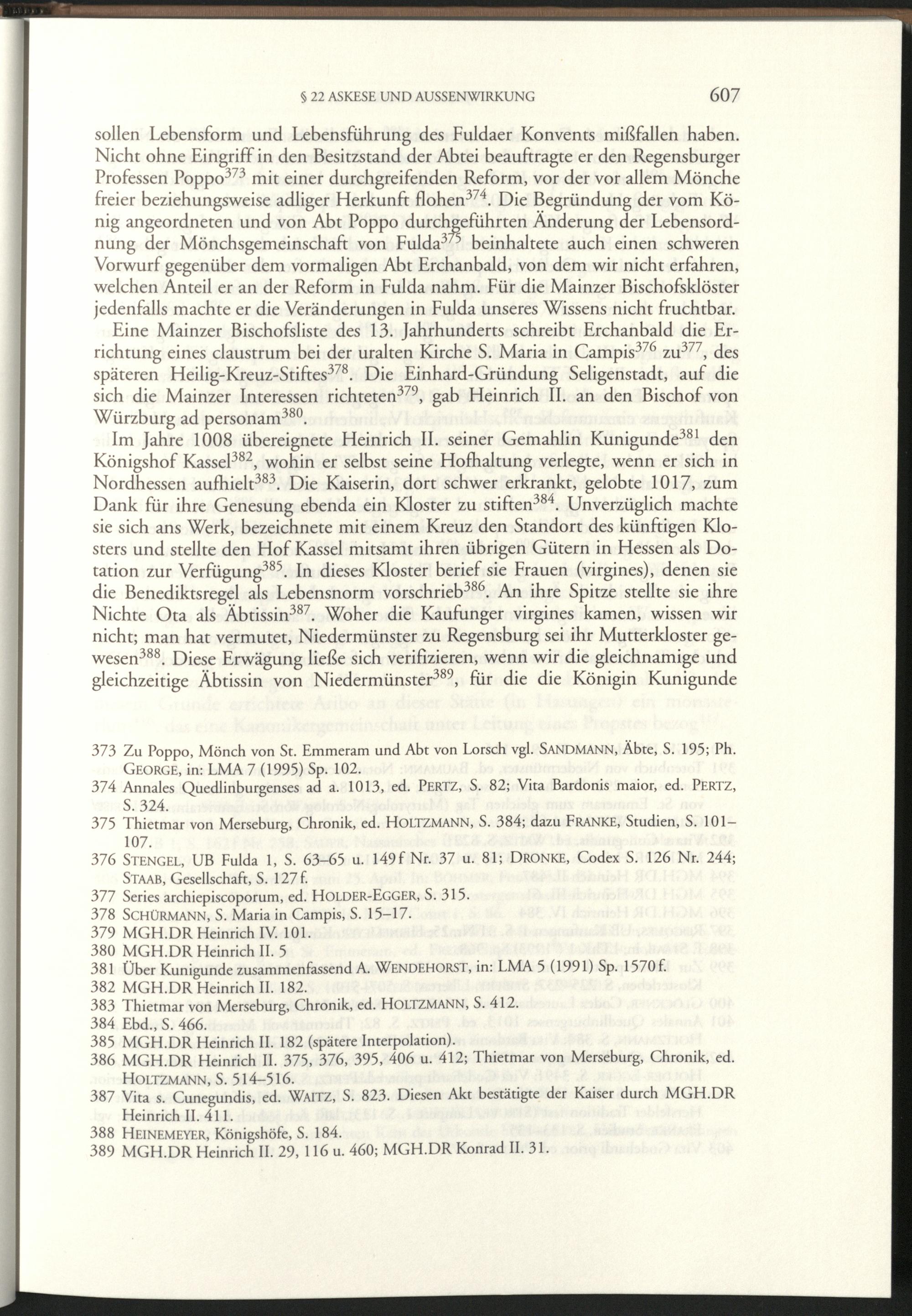 § 22 ASKESE UND AUSSENWIRKUNG 607

sollen Lebensform und Lebensführung des Fuldaer Konvents mißfallen haben. Nicht ohne Eingriff in den Besitzstand der Abtei beauftragte er den Regensburger Professen Poppo$^{373}$ mit einer durchgreifenden Reform, vor der vor allem Mönche freier beziehungsweise adliger Herkunft flohen$^{374}$. Die Begründung der vom König angeordneten und von Abt Poppo durchgeführten Änderung der Lebensordnung der Mönchsgemeinschaft von Fulda$^{375}$ beinhaltete auch einen schweren Vorwurf gegenüber dem vormaligen Abt Erchanbald, von dem wir nicht erfahren, welchen Anteil er an der Reform in Fulda nahm. Für die Mainzer Bischofsklöster jedenfalls machte er die Veränderungen in Fulda unseres Wissens nicht fruchtbar.

Eine Mainzer Bischofsliste des 13. Jahrhunderts schreibt Erchanbald die Errichtung eines claustrum bei der uralten Kirche S. Maria in Campis$^{376}$ zu$^{377}$, des späteren Heilig-Kreuz-Stiftes$^{378}$. Die Einhard-Gründung Seligenstadt, auf die sich die Mainzer Interessen richteten$^{379}$, gab Heinrich II. an den Bischof von Würzburg ad personam$^{380}$.

Im Jahre 1008 übereignete Heinrich II. seiner Gemahlin Kunigunde$^{381}$ den Königshof Kassel$^{382}$, wohin er selbst seine Hofhaltung verlegte, wenn er sich in Nordhessen aufhielt$^{383}$. Die Kaiserin, dort schwer erkrankt, gelobte 1017, zum Dank für ihre Genesung ebenda ein Kloster zu stiften$^{384}$. Unverzüglich machte sie sich ans Werk, bezeichnete mit einem Kreuz den Standort des künftigen Klosters und stellte den Hof Kassel mitsamt ihren übrigen Gütern in Hessen als Dotation zur Verfügung$^{385}$. In dieses Kloster berief sie Frauen (virgines), denen sie die Benediktsregel als Lebensnorm vorschrieb$^{386}$. An ihre Spitze stellte sie ihre Nichte Ota als Äbtissin$^{387}$. Woher die Kaufunger virgines kamen, wissen wir nicht; man hat vermutet, Niedermünster zu Regensburg sei ihr Mutterkloster gewesen$^{388}$. Diese Erwägung ließe sich verifizieren, wenn wir die gleichnamige und gleichzeitige Äbtissin von Niedermünster$^{389}$, für die die Königin Kunigunde

373 Zu Poppo, Mönch von St. Emmeram und Abt von Lorsch vgl. SANDMANN, Äbte, S. 195; Ph. GEORGE, in: LMA 7 (1995) Sp. 102.
374 Annales Quedlinburgenses ad a. 1013, ed. PERTZ, S. 82; Vita Bardonis maior, ed. PERTZ, S. 324.
375 Thietmar von Merseburg, Chronik, ed. HOLTZMANN, S. 384; dazu FRANKE, Studien, S. 101–107.
376 STENGEL, UB Fulda 1, S. 63–65 u. 149f Nr. 37 u. 81; DRONKE, Codex S. 126 Nr. 244; STAAB, Gesellschaft, S. 127f.
377 Series archiepiscoporum, ed. HOLDER-EGGER, S. 315.
378 SCHÜRMANN, S. Maria in Campis, S. 15–17.
379 MGH.DR Heinrich IV. 101.
380 MGH.DR Heinrich II. 5
381 Über Kunigunde zusammenfassend A. WENDEHORST, in: LMA 5 (1991) Sp. 1570f.
382 MGH.DR Heinrich II. 182.
383 Thietmar von Merseburg, Chronik, ed. HOLTZMANN, S. 412.
384 Ebd., S. 466.
385 MGH.DR Heinrich II. 182 (spätere Interpolation).
386 MGH.DR Heinrich II. 375, 376, 395, 406 u. 412; Thietmar von Merseburg, Chronik, ed. HOLTZMANN, S. 514–516.
387 Vita s. Cunegundis, ed. WAITZ, S. 823. Diesen Akt bestätigte der Kaiser durch MGH.DR Heinrich II. 411.
388 HEINEMEYER, Königshöfe, S. 184.
389 MGH.DR Heinrich II. 29, 116 u. 460; MGH.DR Konrad II. 31.